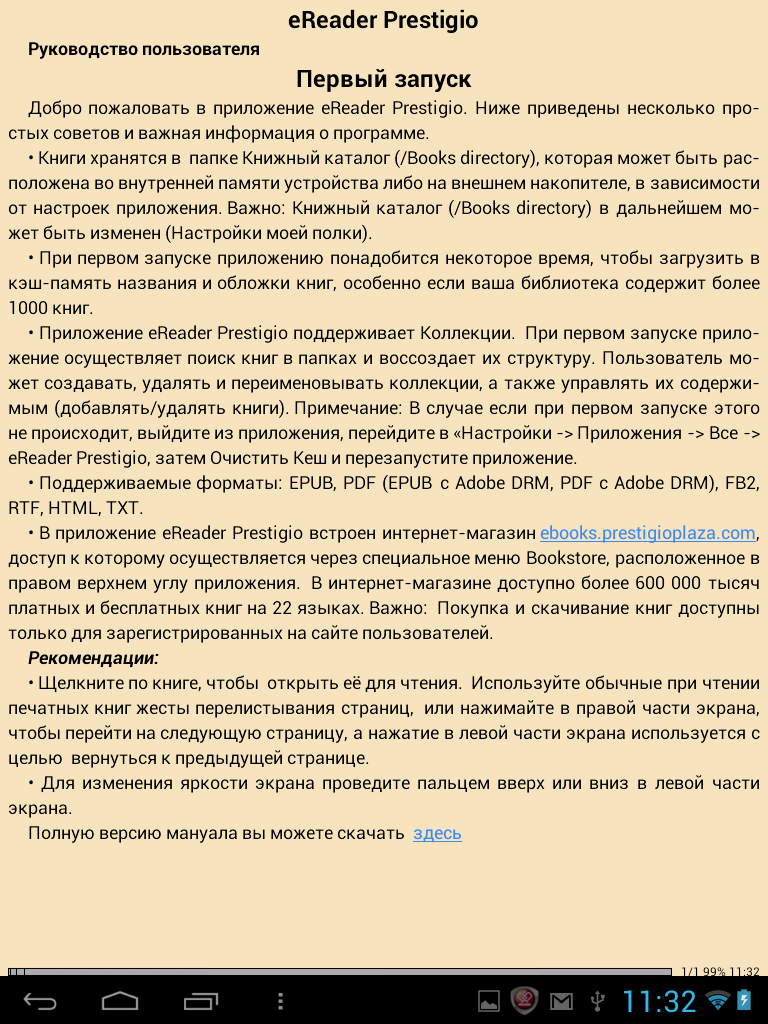 eReader Prestigio

Руководство пользователя

Первый запуск

Добро пожаловать в приложение eReader Prestigio. Ниже приведены несколько простых советов и важная информация о программе.

• Книги хранятся в папке Книжный каталог (/Books directory), которая может быть расположена во внутренней памяти устройства либо на внешнем накопителе, в зависимости от настроек приложения. Важно: Книжный каталог (/Books directory) в дальнейшем может быть изменен (Настройки моей полки).

• При первом запуске приложению понадобится некоторое время, чтобы загрузить в кэш-память названия и обложки книг, особенно если ваша библиотека содержит более 1000 книг.

• Приложение eReader Prestigio поддерживает Коллекции. При первом запуске приложение осуществляет поиск книг в папках и воссоздает их структуру. Пользователь может создавать, удалять и переименовывать коллекции, а также управлять их содержимым (добавлять/удалять книги). Примечание: В случае если при первом запуске этого не происходит, выйдите из приложения, перейдите в «Настройки -> Приложения -> Все -> eReader Prestigio, затем Очистить Кеш и перезапустите приложение.

• Поддерживаемые форматы: EPUB, PDF (EPUB с Adobe DRM, PDF с Adobe DRM), FB2, RTF, HTML, TXT.

• В приложение eReader Prestigio встроен интернет-магазин ebooks.prestigioplaza.com, доступ к которому осуществляется через специальное меню Bookstore, расположенное в правом верхнем углу приложения. В интернет-магазине доступно более 600 000 тысяч платных и бесплатных книг на 22 языках. Важно: Покупка и скачивание книг доступны только для зарегистрированных на сайте пользователей.

Рекомендации:

• Щелкните по книге, чтобы открыть её для чтения. Используйте обычные при чтении печатных книг жесты перелистывания страниц, или нажимайте в правой части экрана, чтобы перейти на следующую страницу, а нажатие в левой части экрана используется с целью вернуться к предыдущей странице.

• Для изменения яркости экрана проведите пальцем вверх или вниз в левой части экрана.

Полную версию мануала вы можете скачать здесь

1/1 99% 11:32

11:32